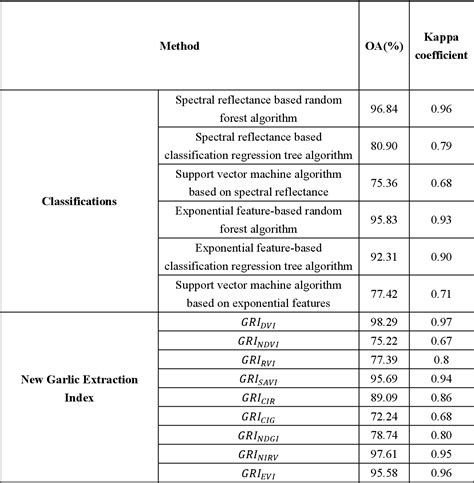 | Method | | OA(%) | Kappa coefficient |
|---|---|---|---|
| Classifications | Spectral reflectance based random forest algorithm | 96.84 | 0.96 |
| | Spectral reflectance based classification regression tree algorithm | 80.90 | 0.79 |
| | Support vector machine algorithm based on spectral reflectance | 75.36 | 0.68 |
| | Exponential feature-based random forest algorithm | 95.83 | 0.93 |
| | Exponential feature-based classification regression tree algorithm | 92.31 | 0.90 |
| | Support vector machine algorithm based on exponential features | 77.42 | 0.71 |
| New Garlic Extraction Index | $GRI_{DVI}$ | 98.29 | 0.97 |
| | $GRI_{NDVI}$ | 75.22 | 0.67 |
| | $GRI_{RVI}$ | 77.39 | 0.8 |
| | $GRI_{SAVI}$ | 95.69 | 0.94 |
| | $GRI_{CIR}$ | 89.09 | 0.86 |
| | $GRI_{CIG}$ | 72.24 | 0.68 |
| | $GRI_{NDGI}$ | 78.74 | 0.80 |
| | $GRI_{NIRV}$ | 97.61 | 0.95 |
| | $GRI_{EVI}$ | 95.58 | 0.96 |